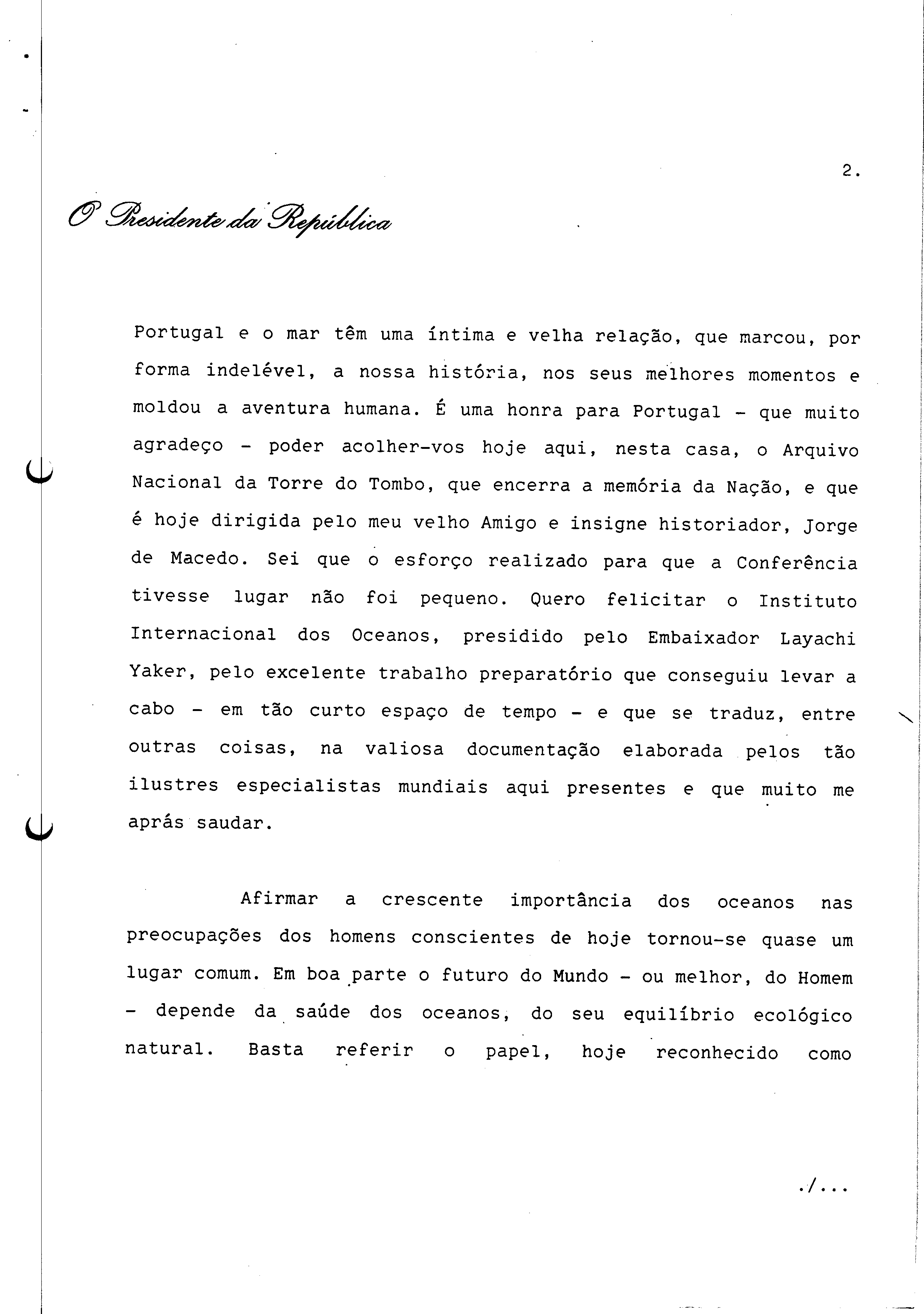 2.

O Presidente da República

Portugal e o mar têm uma íntima e velha relação, que marcou, por forma indelével, a nossa história, nos seus melhores momentos e moldou a aventura humana. É uma honra para Portugal - que muito agradeço - poder acolher-vos hoje aqui, nesta casa, o Arquivo Nacional da Torre do Tombo, que encerra a memória da Nação, e que é hoje dirigida pelo meu velho Amigo e insigne historiador, Jorge de Macedo. Sei que o esforço realizado para que a Conferência tivesse lugar não foi pequeno. Quero felicitar o Instituto Internacional dos Oceanos, presidido pelo Embaixador Layachi Yaker, pelo excelente trabalho preparatório que conseguiu levar a cabo - em tão curto espaço de tempo - e que se traduz, entre outras coisas, na valiosa documentação elaborada pelos tão ilustres especialistas mundiais aqui presentes e que muito me aprás saudar.

Afirmar a crescente importância dos oceanos nas preocupações dos homens conscientes de hoje tornou-se quase um lugar comum. Em boa parte o futuro do Mundo - ou melhor, do Homem - depende da saúde dos oceanos, do seu equilíbrio ecológico natural. Basta referir o papel, hoje reconhecido como

./...